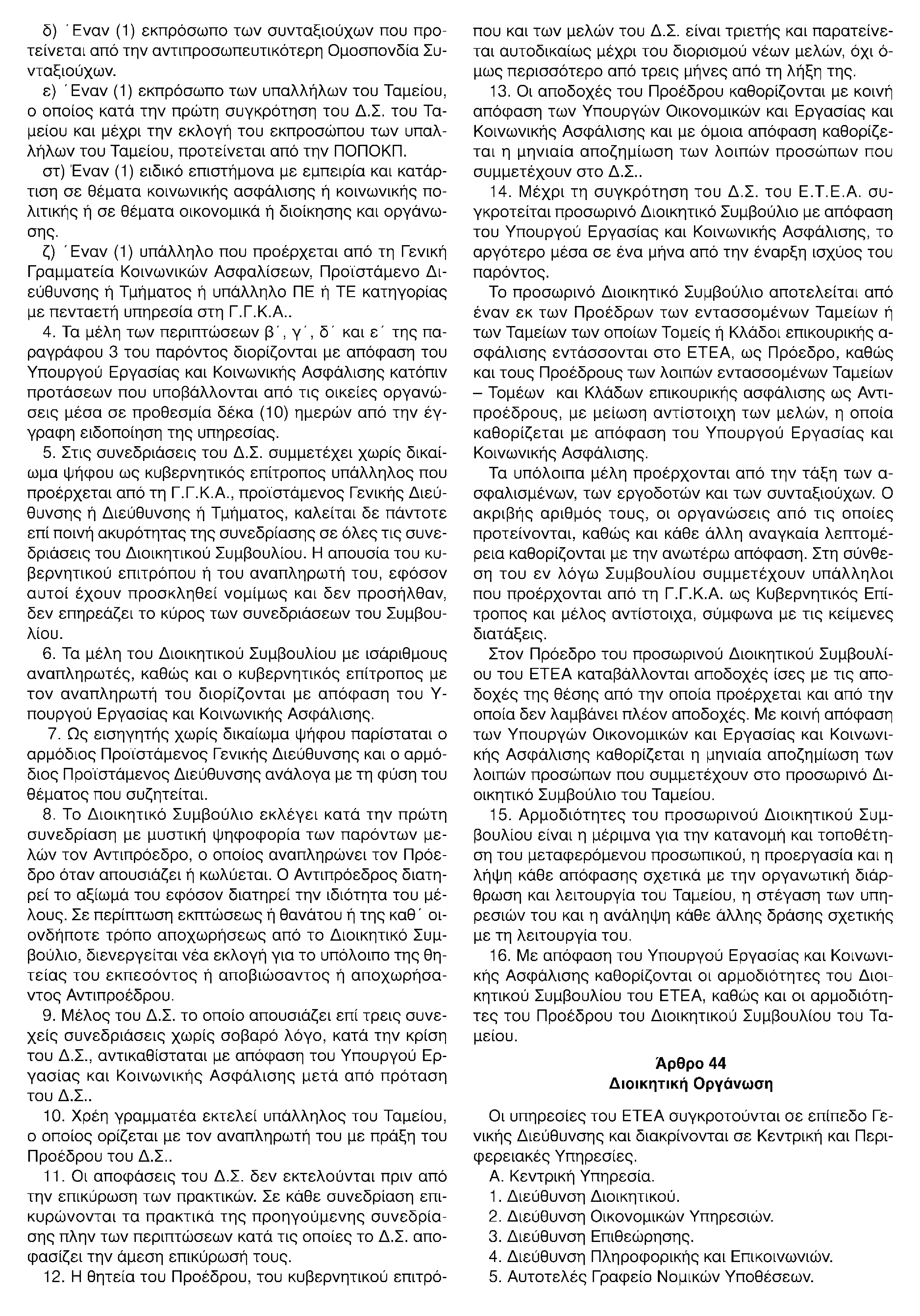 δ) ΄Εναν (1) εκπρόσωπο των συνταξιούχων που προτείνεται από την αντιπροσωπευτικότερη Ομοσπονδία Συνταξιούχων.

ε) ΄Εναν (1) εκπρόσωπο των υπαλλήλων του Ταμείου, ο οποίος κατά την πρώτη συγκρότηση του Δ.Σ. του Ταμείου και μέχρι την εκλογή του εκπροσώπου των υπαλλήλων του Ταμείου, προτείνεται από την ΠΟΠΟΚΠ.

στ) Έναν (1) ειδικό επιστήμονα με εμπειρία και κατάρτιση σε θέματα κοινωνικής ασφάλισης ή κοινωνικής πολιτικής ή σε θέματα οικονομικά ή διοίκησης και οργάνωσης.

ζ) ΄Εναν (1) υπάλληλο που προέρχεται από τη Γενική Γραμματεία Κοινωνικών Ασφαλίσεων, Προϊστάμενο Διεύθυνσης ή Τμήματος ή υπάλληλο ΠΕ ή ΤΕ κατηγορίας με πενταετή υπηρεσία στη Γ.Γ.Κ.Α..

4. Τα μέλη των περιπτώσεων β΄, γ΄, δ΄ και ε΄ της παραγράφου 3 του παρόντος διορίζονται με απόφαση του Υπουργού Εργασίας και Κοινωνικής Ασφάλισης κατόπιν προτάσεων που υποβάλλονται από τις οικείες οργανώσεις μέσα σε προθεσμία δέκα (10) ημερών από την έγγραφη ειδοποίηση της υπηρεσίας.

5. Στις συνεδριάσεις του Δ.Σ. συμμετέχει χωρίς δικαίωμα ψήφου ως κυβερνητικός επίτροπος υπάλληλος που προέρχεται από τη Γ.Γ.Κ.Α., προϊστάμενος Γενικής Διεύθυνσης ή Διεύθυνσης ή Τμήματος, καλείται δε πάντοτε επί ποινή ακυρότητας της συνεδρίασης σε όλες τις συνεδριάσεις του Διοικητικού Συμβουλίου. Η απουσία του κυβερνητικού επιτρόπου ή του αναπληρωτή του, εφόσον αυτοί έχουν προσκληθεί νομίμως και δεν προσήλθαν, δεν επηρεάζει το κύρος των συνεδριάσεων του Συμβουλίου.

6. Τα μέλη του Διοικητικού Συμβουλίου με ισάριθμους αναπληρωτές, καθώς και ο κυβερνητικός επίτροπος με τον αναπληρωτή του διορίζονται με απόφαση του Υπουργού Εργασίας και Κοινωνικής Ασφάλισης.

7. Ως εισηγητής χωρίς δικαίωμα ψήφου παρίσταται ο αρμόδιος Προϊστάμενος Γενικής Διεύθυνσης και ο αρμόδιος Προϊστάμενος Διεύθυνσης ανάλογα με τη φύση του θέματος που συζητείται.

8. Το Διοικητικό Συμβούλιο εκλέγει κατά την πρώτη συνεδρίαση με μυστική ψηφοφορία των παρόντων μελών τον Αντιπρόεδρο, ο οποίος αναπληρώνει τον Πρόεδρο όταν απουσιάζει ή κωλύεται. Ο Αντιπρόεδρος διατηρεί το αξίωμά του εφόσον διατηρεί την ιδιότητα του μέλους. Σε περίπτωση εκπτώσεως ή θανάτου ή της καθ΄ οιονδήποτε τρόπο αποχωρήσεως από το Διοικητικό Συμβούλιο, διενεργείται νέα εκλογή για το υπόλοιπο της θητείας του εκπεσόντος ή αποβιώσαντος ή αποχωρήσαντος Αντιπροέδρου.

9. Μέλος του Δ.Σ. το οποίο απουσιάζει επί τρεις συνεχείς συνεδριάσεις χωρίς σοβαρό λόγο, κατά την κρίση του Δ.Σ., αντικαθίσταται με απόφαση του Υπουργού Εργασίας και Κοινωνικής Ασφάλισης μετά από πρόταση του Δ.Σ..

10. Χρέη γραμματέα εκτελεί υπάλληλος του Ταμείου, ο οποίος ορίζεται με τον αναπληρωτή του με πράξη του Προέδρου του Δ.Σ..

11. Οι αποφάσεις του Δ.Σ. δεν εκτελούνται πριν από την επικύρωση των πρακτικών. Σε κάθε συνεδρίαση επικυρώνονται τα πρακτικά της προηγούμενης συνεδρίασης πλην των περιπτώσεων κατά τις οποίες το Δ.Σ. αποφασίζει την άμεση επικύρωσή τους.

12. Η θητεία του Προέδρου, του κυβερνητικού επιτρόπου και των μελών του Δ.Σ. είναι τριετής και παρατείνεται αυτοδικαίως μέχρι του διορισμού νέων μελών, όχι όμως περισσότερο από τρεις μήνες από τη λήξη της.

13. Οι αποδοχές του Προέδρου καθορίζονται με κοινή απόφαση των Υπουργών Οικονομικών και Εργασίας και Κοινωνικής Ασφάλισης και με όμοια απόφαση καθορίζεται η μηνιαία αποζημίωση των λοιπών προσώπων που συμμετέχουν στο Δ.Σ..

14. Μέχρι τη συγκρότηση του Δ.Σ. του Ε.Τ.Ε.Α. συγκροτείται προσωρινό Διοικητικό Συμβούλιο με απόφαση του Υπουργού Εργασίας και Κοινωνικής Ασφάλισης, το αργότερο μέσα σε ένα μήνα από την έναρξη ισχύος του παρόντος.

Το προσωρινό Διοικητικό Συμβούλιο αποτελείται από έναν εκ των Προέδρων των εντασσομένων Ταμείων ή των Ταμείων των οποίων Τομείς ή Κλάδοι επικουρικής ασφάλισης εντάσσονται στο ΕΤΕΑ, ως Πρόεδρο, καθώς και τους Προέδρους των λοιπών εντασσομένων Ταμείων – Τομέων και Κλάδων επικουρικής ασφάλισης ως Αντιπροέδρους, με μείωση αντίστοιχη των μελών, η οποία καθορίζεται με απόφαση του Υπουργού Εργασίας και Κοινωνικής Ασφάλισης.

Τα υπόλοιπα μέλη προέρχονται από την τάξη των ασφαλισμένων, των εργοδοτών και των συνταξιούχων. Ο ακριβής αριθμός τους, οι οργανώσεις από τις οποίες προτείνονται, καθώς και κάθε άλλη αναγκαία λεπτομέρεια καθορίζονται με την ανωτέρω απόφαση. Στη σύνθεση του εν λόγω Συμβουλίου συμμετέχουν υπάλληλοι που προέρχονται από τη Γ.Γ.Κ.Α. ως Κυβερνητικός Επίτροπος και μέλος αντίστοιχα, σύμφωνα με τις κείμενες διατάξεις.

Στον Πρόεδρο του προσωρινού Διοικητικού Συμβουλίου του ΕΤΕΑ καταβάλλονται αποδοχές ίσες με τις αποδοχές της θέσης από την οποία προέρχεται και από την οποία δεν λαμβάνει πλέον αποδοχές. Με κοινή απόφαση των Υπουργών Οικονομικών και Εργασίας και Κοινωνικής Ασφάλισης καθορίζεται η μηνιαία αποζημίωση των λοιπών προσώπων που συμμετέχουν στο προσωρινό Διοικητικό Συμβούλιο του Ταμείου.

15. Αρμοδιότητες του προσωρινού Διοικητικού Συμβουλίου είναι η μέριμνα για την κατανομή και τοποθέτηση του μεταφερόμενου προσωπικού, η προεργασία και η λήψη κάθε απόφασης σχετικά με την οργανωτική διάρθρωση και λειτουργία του Ταμείου, η στέγαση των υπηρεσιών του και η ανάληψη κάθε άλλης δράσης σχετικής με τη λειτουργία του.

16. Με απόφαση του Υπουργού Εργασίας και Κοινωνικής Ασφάλισης καθορίζονται οι αρμοδιότητες του Διοικητικού Συμβουλίου του ΕΤΕΑ, καθώς και οι αρμοδιότητες του Προέδρου του Διοικητικού Συμβουλίου του Ταμείου.

Άρθρο 44
Διοικητική Οργάνωση

Οι υπηρεσίες του ΕΤΕΑ συγκροτούνται σε επίπεδο Γενικής Διεύθυνσης και διακρίνονται σε Κεντρική και Περιφερειακές Υπηρεσίες.

Α. Κεντρική Υπηρεσία.
1. Διεύθυνση Διοικητικού.
2. Διεύθυνση Οικονομικών Υπηρεσιών.
3. Διεύθυνση Επιθεώρησης.
4. Διεύθυνση Πληροφορικής και Επικοινωνιών.
5. Αυτοτελές Γραφείο Νομικών Υποθέσεων.